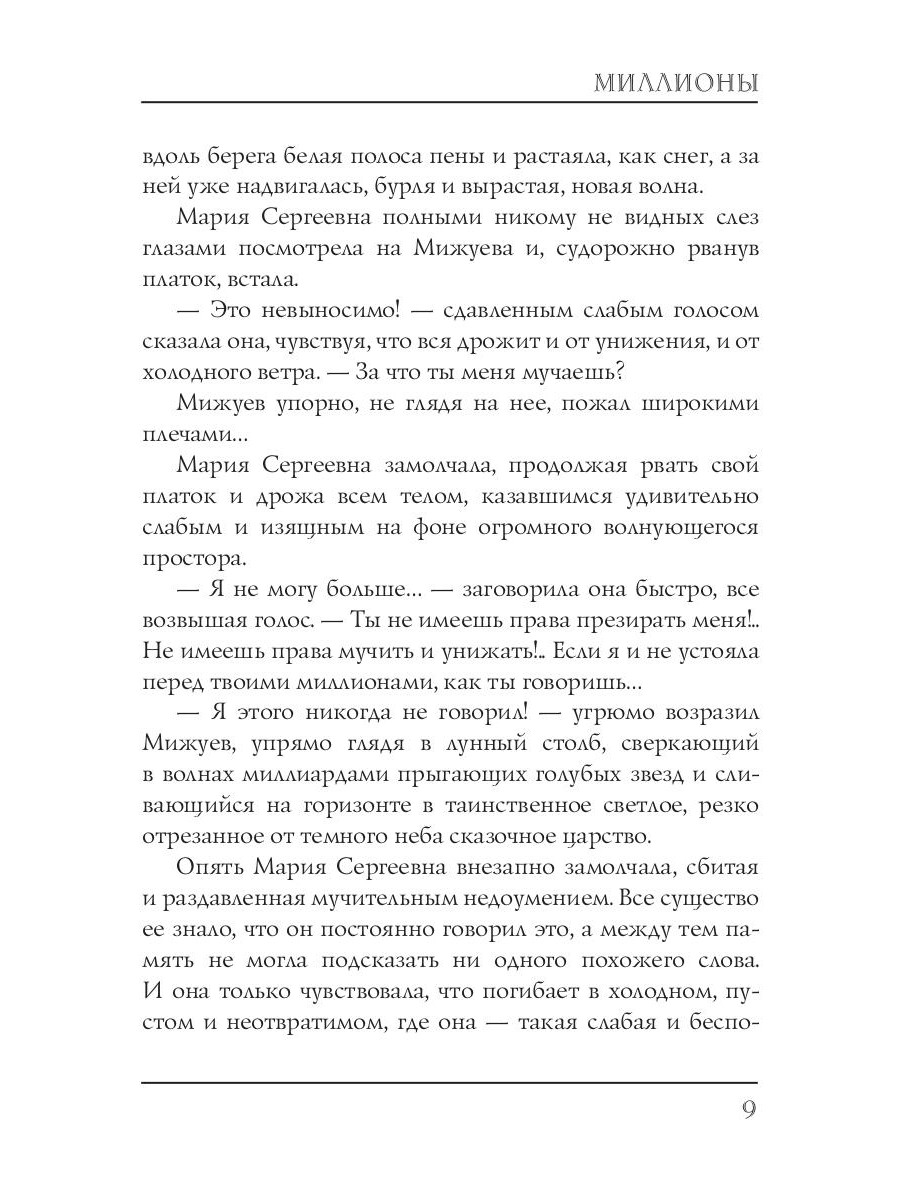 МИЛЛИОНЫ

вдоль берега белая полоса пены и растаяла, как снег, а за ней уже надвигалась, бурля и вырастая, новая волна.

Мария Сергеевна полными никому не видных слез глазами посмотрела на Мижуева и, судорожно рванув платок, встала.

— Это невыносимо! — сдавленным слабым голосом сказала она, чувствуя, что вся дрожит и от унижения, и от холодного ветра. — За что ты меня мучаешь?

Мижуев упорно, не глядя на нее, пожал широкими плечами...

Мария Сергеевна замолчала, продолжая рвать свой платок и дрожа всем телом, казавшимся удивительно слабым и изящным на фоне огромного волнующегося простора.

— Я не могу больше... — заговорила она быстро, все возвышая голос. — Ты не имеешь права презирать меня!.. Не имеешь права мучить и унижать!.. Если я и не устояла перед твоими миллионами, как ты говоришь...

— Я этого никогда не говорил! — угрюмо возразил Мижуев, упрямо глядя в лунный столб, сверкающий в волнах миллиардами прыгающих голубых звезд и сливающийся на горизонте в таинственное светлое, резко отрезанное от темного неба сказочное царство.

Опять Мария Сергеевна внезапно замолчала, сбитая и раздавленная мучительным недоумением. Все существо ее знало, что он постоянно говорил это, а между тем память не могла подсказать ни одного похожего слова. И она только чувствовала, что погибает в холодном, пустом и неотвратимом, где она — такая слабая и беспо-

9